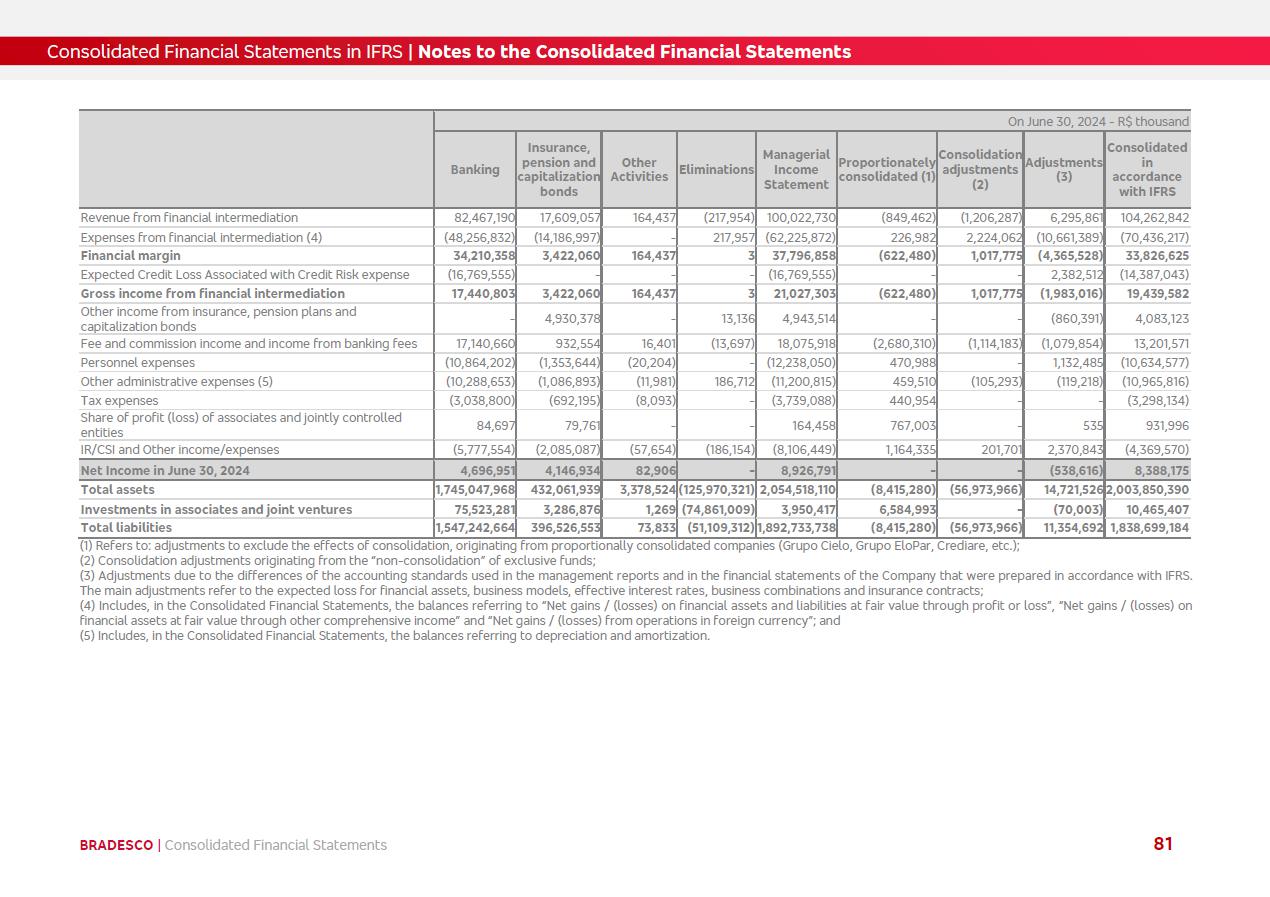 Consolidated Financial Statements in IFRS | Notes to the Consolidated Financial Statements

On June 30, 2024 - R$ thousand

| | Banking | Insurance, pension and capitalization bonds | Other Activities | Eliminations | Managerial Income Statement | Proportionately consolidated (1) | Consolidation adjustments (2) | Adjustments (3) | Consolidated in accordance with IFRS |
|---|---|---|---|---|---|---|---|---|---|
| Revenue from financial intermediation | 82,467,190 | 17,609,057 | 164,437 | (217,954) | 100,022,730 | (849,462) | (1,206,287) | 6,295,861 | 104,262,842 |
| Expenses from financial intermediation (4) | (48,256,832) | (14,186,997) | - | 217,957 | (62,225,872) | 226,982 | 2,224,062 | (10,661,389) | (70,436,217) |
| Financial margin | 34,210,358 | 3,422,060 | 164,437 | 3 | 37,796,858 | (622,480) | 1,017,775 | (4,365,528) | 33,826,625 |
| Expected Credit Loss Associated with Credit Risk expense | (16,769,555) | - | - | - | (16,769,555) | - | - | 2,382,512 | (14,387,043) |
| Gross income from financial intermediation | 17,440,803 | 3,422,060 | 164,437 | 3 | 21,027,303 | (622,480) | 1,017,775 | (1,983,016) | 19,439,582 |
| Other income from insurance, pension plans and capitalization bonds | - | 4,930,378 | - | 13,136 | 4,943,514 | - | - | (860,391) | 4,083,123 |
| Fee and commission income and income from banking fees | 17,140,660 | 932,554 | 16,401 | (13,697) | 18,075,918 | (2,680,310) | (1,114,183) | (1,079,854) | 13,201,571 |
| Personnel expenses | (10,864,202) | (1,353,644) | (20,204) | - | (12,238,050) | 470,988 | - | 1,132,485 | (10,634,577) |
| Other administrative expenses (5) | (10,288,653) | (1,086,893) | (11,981) | 186,712 | (11,200,815) | 459,510 | (105,293) | (119,218) | (10,965,816) |
| Tax expenses | (3,038,800) | (692,195) | (8,093) | - | (3,739,088) | 440,954 | - | - | (3,298,134) |
| Share of profit (loss) of associates and jointly controlled entities | 84,697 | 79,761 | - | - | 164,458 | 767,003 | - | 535 | 931,996 |
| IR/CSI and Other income/expenses | (5,777,554) | (2,085,087) | (57,654) | (186,154) | (8,106,449) | 1,164,335 | 201,701 | 2,370,843 | (4,369,570) |
| Net Income in June 30, 2024 | 4,696,951 | 4,146,934 | 82,906 | - | 8,926,791 | - | - | (538,616) | 8,388,175 |
| Total assets | 1,745,047,968 | 432,061,939 | 3,378,524 | (125,970,321) | 2,054,518,110 | (8,415,280) | (56,973,966) | 14,721,526 | 2,003,850,390 |
| Investments in associates and joint ventures | 75,523,281 | 3,286,876 | 1,269 | (74,861,009) | 3,950,417 | 6,584,993 | - | (70,003) | 10,465,407 |
| Total liabilities | 1,547,242,664 | 396,526,553 | 73,833 | (51,109,312) | 1,892,733,738 | (8,415,280) | (56,973,966) | 11,354,692 | 1,838,699,184 |

(1) Refers to: adjustments to exclude the effects of consolidation, originating from proportionally consolidated companies (Grupo Cielo, Grupo EloPar, Crediare, etc.);
(2) Consolidation adjustments originating from the "non-consolidation" of exclusive funds;
(3) Adjustments due to the differences of the accounting standards used in the management reports and in the financial statements of the Company that were prepared in accordance with IFRS. The main adjustments refer to the expected loss for financial assets, business models, effective interest rates, business combinations and insurance contracts;
(4) Includes, in the Consolidated Financial Statements, the balances referring to "Net gains / (losses) on financial assets and liabilities at fair value through profit or loss", "Net gains / (losses) on financial assets at fair value through other comprehensive income" and "Net gains / (losses) from operations in foreign currency"; and
(5) Includes, in the Consolidated Financial Statements, the balances referring to depreciation and amortization.

BRADESCO | Consolidated Financial Statements

81